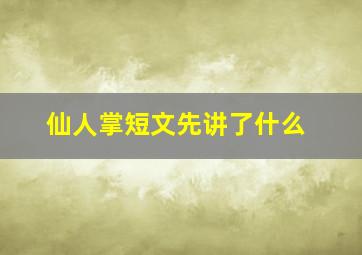 仙人掌短文先讲了什么